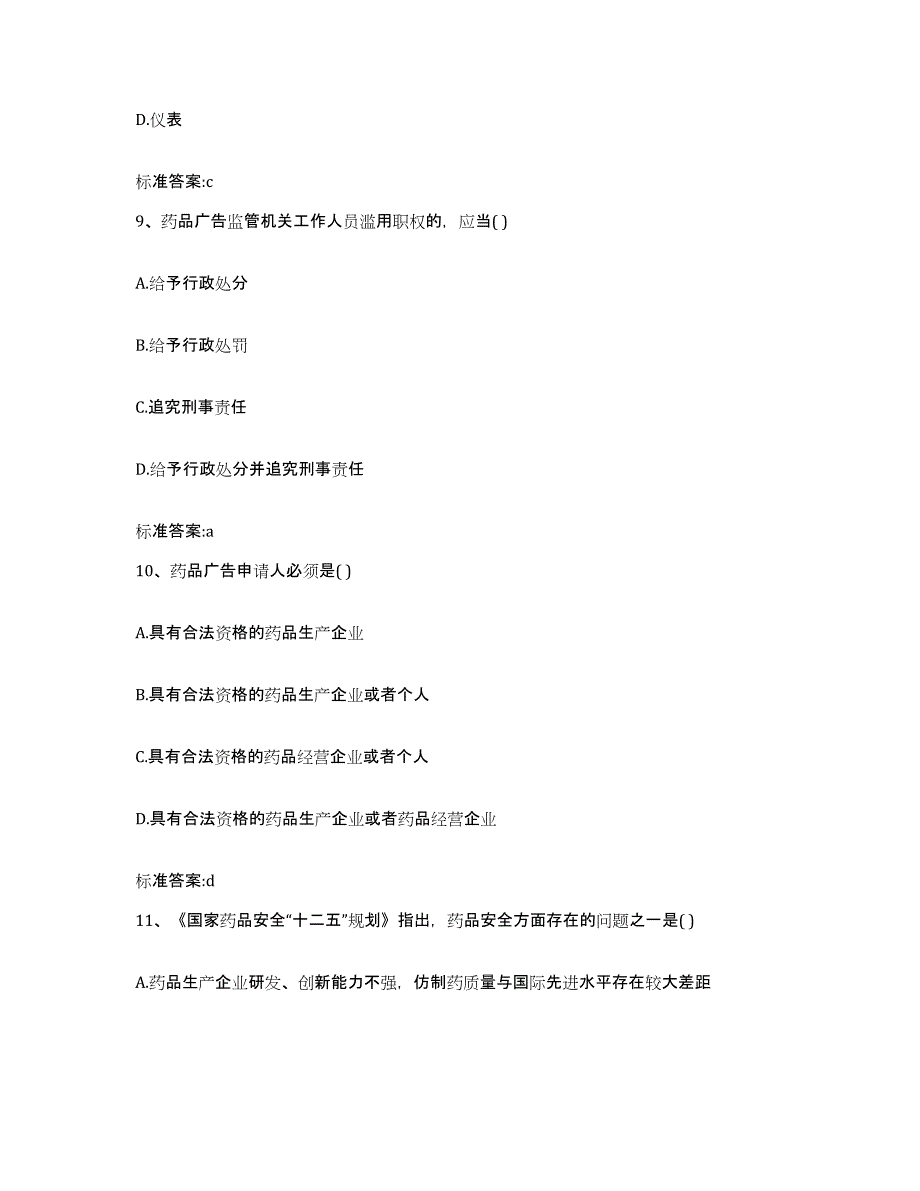 D.仪表

标准答案:c

9、药品广告监管机关工作人员滥用职权的，应当( )

A.给予行政处分

B.给予行政处罚

C.追究刑事责任

D.给予行政处分并追究刑事责任

标准答案:a

10、药品广告申请人必须是( )

A.具有合法资格的药品生产企业

B.具有合法资格的药品生产企业或者个人

C.具有合法资格的药品经营企业或者个人

D.具有合法资格的药品生产企业或者药品经营企业

标准答案:d

11、《国家药品安全“十二五”规划》指出，药品安全方面存在的问题之一是( )

A.药品生产企业研发、创新能力不强，仿制药质量与国际先进水平存在较大差距